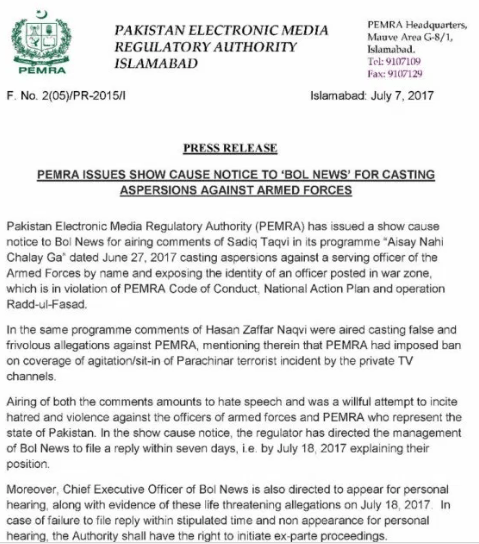 PEMRA

PAKISTAN ELECTRONIC MEDIA REGULATORY AUTHORITY ISLAMABAD

PEMRA Headquarters, Mauve Area G-8/1, Islamabad. Tel: 9107109 Fax: 9107129

F. No. 2(05)/PR-2015/I

Islamabad: July 7, 2017

PRESS RELEASE

PEMRA ISSUES SHOW CAUSE NOTICE TO 'BOL NEWS' FOR CASTING ASPERSIONS AGAINST ARMED FORCES

Pakistan Electronic Media Regulatory Authority (PEMRA) has issued a show cause notice to Bol News for airing comments of Sadiq Taqvi in its programme "Aisay Nahi Chalay Ga" dated June 27, 2017 casting aspersions against a serving officer of the Armed Forces by name and exposing the identity of an officer posted in war zone, which is in violation of PEMRA Code of Conduct, National Action Plan and operation Radd-ul-Fasad.

In the same programme comments of Hasan Zaffar Naqvi were aired casting false and frivolous allegations against PEMRA, mentioning therein that PEMRA had imposed ban on coverage of agitation/sit-in of Parachinar terrorist incident by the private TV channels.

Airing of both the comments amounts to hate speech and was a willful attempt to incite hatred and violence against the officers of armed forces and PEMRA who represent the state of Pakistan. In the show cause notice, the regulator has directed the management of Bol News to file a reply within seven days, i.e. by July 18, 2017 explaining their position.

Moreover, Chief Executive Officer of Bol News is also directed to appear for personal hearing, along with evidence of these life threatening allegations on July 18, 2017. In case of failure to file reply within stipulated time and non appearance for personal hearing, the Authority shall have the right to initiate ex-parte proceedings.